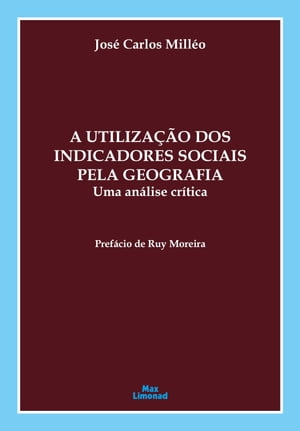 José Carlos Milléo

A UTILIZAÇÃO DOS INDICADORES SOCIAIS PELA GEOGRAFIA
Uma análise crítica

Prefácio de Ruy Moreira

Max Limonad